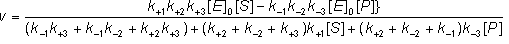 $v = \frac{k_{+1}k_{+2}k_{+3}[E]_0[S] - k_{-1}k_{-2}k_{-3}[E]_0[P]\}}{(k_{-1}k_{+3} + k_{-1}k_{-2} + k_{+2}k_{+3}) + (k_{+2} + k_{-2} + k_{+3})k_{+1}[S] + (k_{+2} + k_{-2} + k_{-1})k_{-3}[P]}$